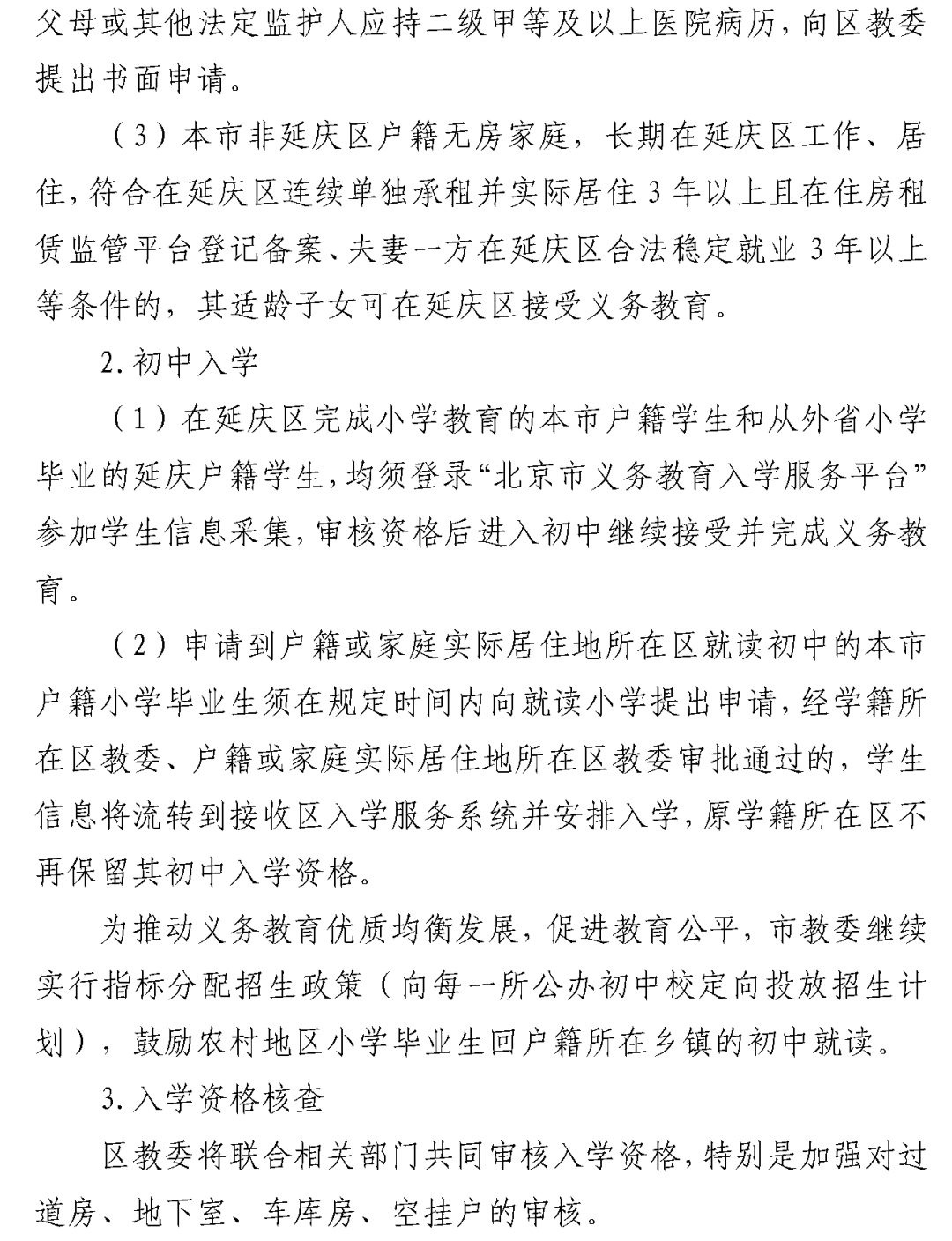 父母或其他法定监护人应持二级甲等及以上医院病历，向区教委提出书面申请。

（3）本市非延庆区户籍无房家庭，长期在延庆区工作、居住，符合在延庆区连续单独承租并实际居住 3 年以上且在住房租赁监管平台登记备案、夫妻一方在延庆区合法稳定就业 3 年以上等条件的，其适龄子女可在延庆区接受义务教育。

2. 初中入学

（1）在延庆区完成小学教育的本市户籍学生和从外省小学毕业的延庆户籍学生，均须登录“北京市义务教育入学服务平台”参加学生信息采集，审核资格后进入初中继续接受并完成义务教育。

（2）申请到户籍或家庭实际居住地所在区就读初中的本市户籍小学毕业生须在规定时间内向就读小学提出申请，经学籍所在区教委、户籍或家庭实际居住地所在区教委审批通过的，学生信息将流转到接收区入学服务系统并安排入学，原学籍所在区不再保留其初中入学资格。

为推动义务教育优质均衡发展，促进教育公平，市教委继续实行指标分配招生政策（向每一所公办初中校定向投放招生计划），鼓励农村地区小学毕业生回户籍所在乡镇的初中就读。

3. 入学资格核查

区教委将联合相关部门共同审核入学资格，特别是加强对过道房、地下室、车库房、空挂户的审核。